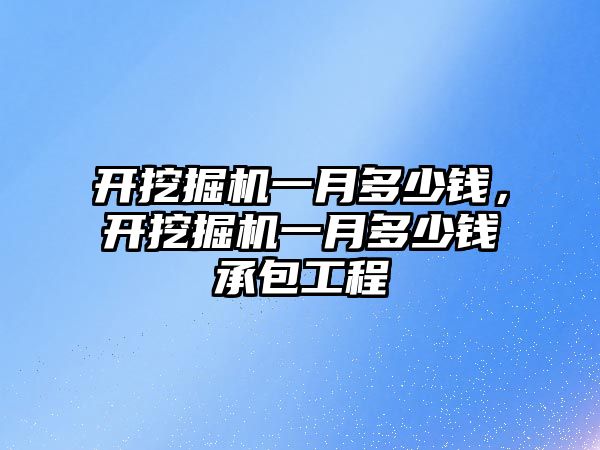 开挖掘机一月多少钱，开挖掘机一月多少钱承包工程